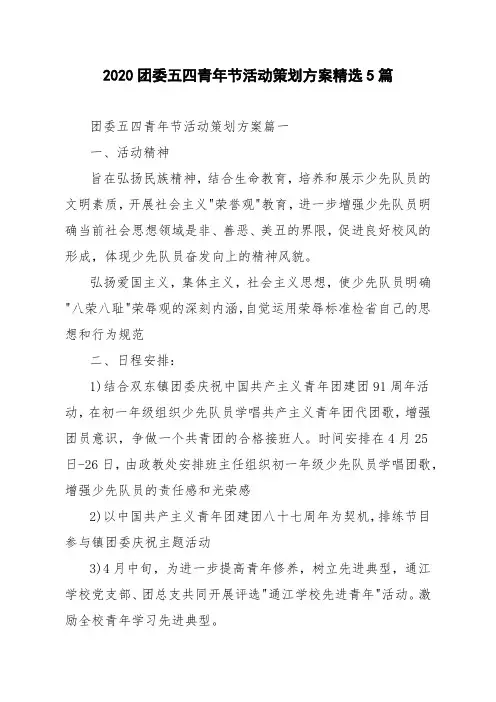 2020 团委五四青年节活动策划方案精选 5 篇

团委五四青年节活动策划方案篇一

一、活动精神

旨在弘扬民族精神，结合生命教育，培养和展示少先队员的文明素质，开展社会主义"荣誉观"教育，进一步增强少先队员明确当前社会思想领域是非、善恶、美丑的界限，促进良好校风的形成，体现少先队员奋发向上的精神风貌。

弘扬爱国主义，集体主义，社会主义思想，使少先队员明确"八荣八耻"荣辱观的深刻内涵，自觉运用荣辱标准检省自己的思想和行为规范

二、日程安排：

1)结合双东镇团委庆祝中国共产主义青年团建团 91 周年活动，在初一年级组织少先队员学唱共产主义青年团代团歌，增强团员意识，争做一个共青团的合格接班人。时间安排在 4 月 25 日-26 日，由政教处安排班主任组织初一年级少先队员学唱团歌，增强少先队员的责任感和光荣感

2)以中国共产主义青年团建团八十七周年为契机，排练节目参与镇团委庆祝主题活动

3)4 月中旬，为进一步提高青年修养，树立先进典型，通江学校党支部、团总支共同开展评选"通江学校先进青年"活动。激励全校青年学习先进典型。